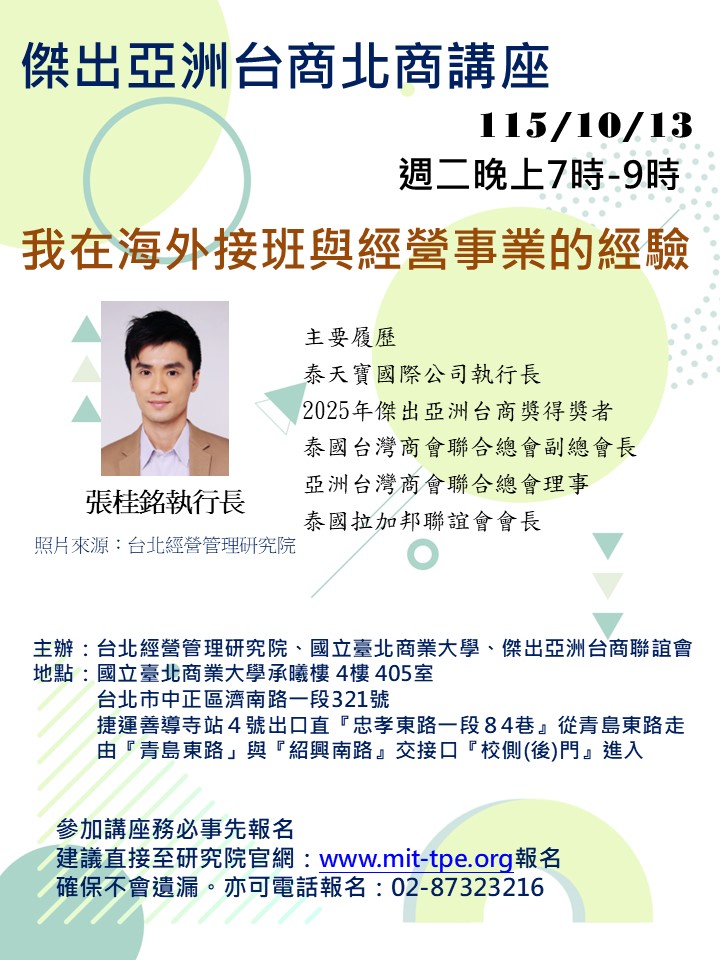 傑出亞洲台商北商講座

115/10/13
週二晚上7時-9時

我在海外接班與經營事業的經驗

張桂銘執行長

照片來源：台北經營管理研究院

主要履歷
泰天寶國際公司執行長
2025年傑出亞洲台商獎得獎者
泰國台灣商會聯合總會副總會長
亞洲台灣商會聯合總會理事
泰國拉加邦聯誼會會長

主辦：台北經營管理研究院、國立臺北商業大學、傑出亞洲台商聯誼會
地點：國立臺北商業大學承曦樓4樓405室
台北市中正區濟南路一段321號
捷運善導寺站4號出口直『忠孝東路一段84巷』從青島東路走
由『青島東路」與『紹興南路』交接口『校側(後)門』進入

參加講座務必事先報名
建議直接至研究院官網：www.mit-tpe.org報名
確保不會遺漏。亦可電話報名：02-87323216